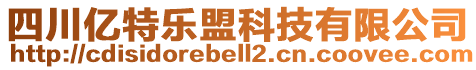 四川亿特乐盟科技有限公司
http://cdisidorebell2.cn.coovee.com